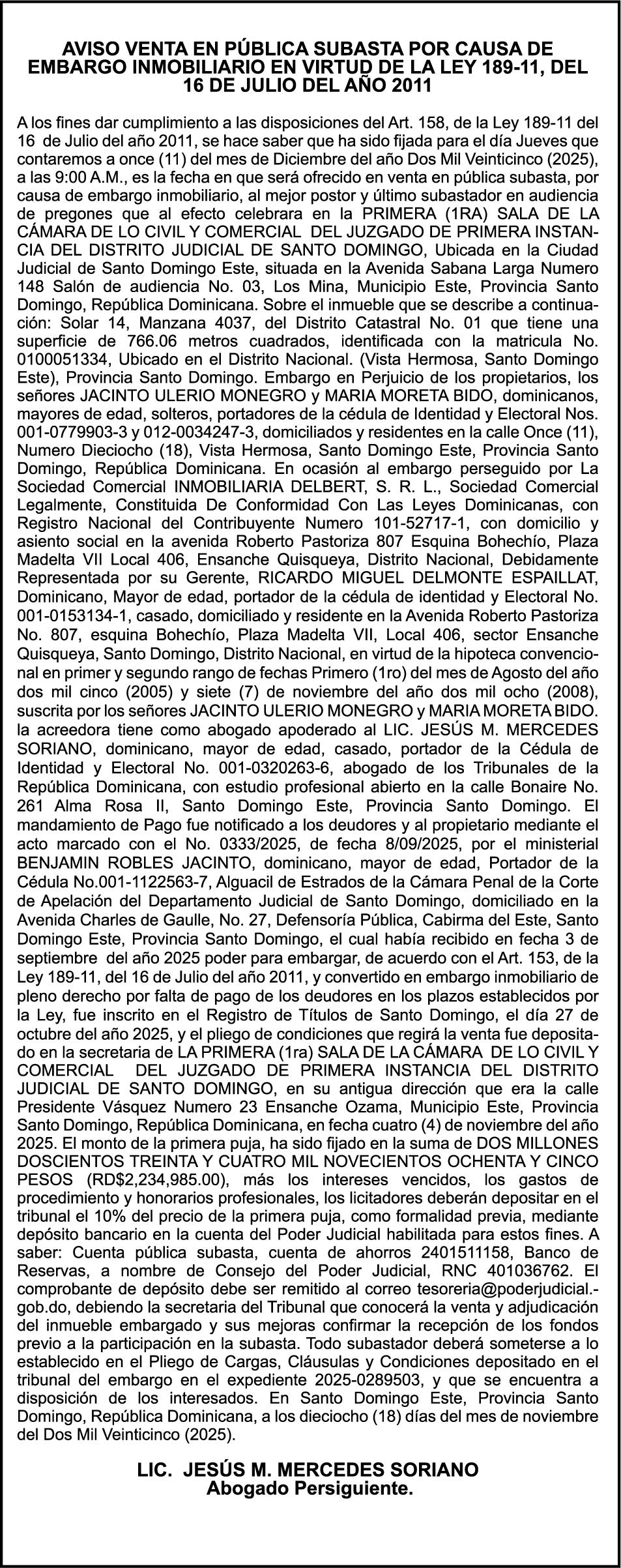 AVISO VENTA EN PÚBLICA SUBASTA POR CAUSA DE EMBARGO INMOBILIARIO EN VIRTUD DE LA LEY 189-11, DEL 16 DE JULIO DEL AÑO 2011

A los fines dar cumplimiento a las disposiciones del Art. 158, de la Ley 189-11 del 16 de Julio del año 2011, se hace saber que ha sido fijada para el día Jueves que contaremos a once (11) del mes de Diciembre del año Dos Mil Veinticinco (2025), a las 9:00 A.M., es la fecha en que será ofrecido en venta en pública subasta, por causa de embargo inmobiliario, al mejor postor y último subastador en audiencia de pregones que al efecto celebrara en la PRIMERA (1RA) SALA DE LA CÁMARA DE LO CIVIL Y COMERCIAL DEL JUZGADO DE PRIMERA INSTANCIA DEL DISTRITO JUDICIAL DE SANTO DOMINGO, Ubicada en la Ciudad Judicial de Santo Domingo Este, situada en la Avenida Sabana Larga Numero 148 Salón de audiencia No. 03, Los Mina, Municipio Este, Provincia Santo Domingo, República Dominicana. Sobre el inmueble que se describe a continuación: Solar 14, Manzana 4037, del Distrito Catastral No. 01 que tiene una superficie de 766.06 metros cuadrados, identificada con la matricula No. 0100051334, Ubicado en el Distrito Nacional. (Vista Hermosa, Santo Domingo Este), Provincia Santo Domingo. Embargo en Perjuicio de los propietarios, los señores JACINTO ULERIO MONEGRO y MARIA MORETA BIDO, dominicanos, mayores de edad, solteros, portadores de la cédula de Identidad y Electoral Nos. 001-0779903-3 y 012-0034247-3, domiciliados y residentes en la calle Once (11), Numero Dieciocho (18), Vista Hermosa, Santo Domingo Este, Provincia Santo Domingo, República Dominicana. En ocasión al embargo perseguido por La Sociedad Comercial INMOBILIARIA DELBERT, S. R. L., Sociedad Comercial Legalmente, Constituida De Conformidad Con Las Leyes Dominicanas, con Registro Nacional del Contribuyente Numero 101-52717-1, con domicilio y asiento social en la avenida Roberto Pastoriza 807 Esquina Bohechío, Plaza Madelta VII Local 406, Ensanche Quisqueya, Distrito Nacional, Debidamente Representada por su Gerente, RICARDO MIGUEL DELMONTE ESPAILLAT, Dominicano, Mayor de edad, portador de la cédula de identidad y Electoral No. 001-0153134-1, casado, domiciliado y residente en la Avenida Roberto Pastoriza No. 807, esquina Bohechío, Plaza Madelta VII, Local 406, sector Ensanche Quisqueya, Santo Domingo, Distrito Nacional, en virtud de la hipoteca convencional en primer y segundo rango de fechas Primero (1ro) del mes de Agosto del año dos mil cinco (2005) y siete (7) de noviembre del año dos mil ocho (2008), suscrita por los señores JACINTO ULERIO MONEGRO y MARIA MORETA BIDO. la acreedora tiene como abogado apoderado al LIC. JESÚS M. MERCEDES SORIANO, dominicano, mayor de edad, casado, portador de la Cédula de Identidad y Electoral No. 001-0320263-6, abogado de los Tribunales de la República Dominicana, con estudio profesional abierto en la calle Bonaire No. 261 Alma Rosa II, Santo Domingo Este, Provincia Santo Domingo. El mandamiento de Pago fue notificado a los deudores y al propietario mediante el acto marcado con el No. 0333/2025, de fecha 8/09/2025, por el ministerial BENJAMIN ROBLES JACINTO, dominicano, mayor de edad, Portador de la Cédula No.001-1122563-7, Alguacil de Estrados de la Cámara Penal de la Corte de Apelación del Departamento Judicial de Santo Domingo, domiciliado en la Avenida Charles de Gaulle, No. 27, Defensoría Pública, Cabirma del Este, Santo Domingo Este, Provincia Santo Domingo, el cual había recibido en fecha 3 de septiembre del año 2025 poder para embargar, de acuerdo con el Art. 153, de la Ley 189-11, del 16 de Julio del año 2011, y convertido en embargo inmobiliario de pleno derecho por falta de pago de los deudores en los plazos establecidos por la Ley, fue inscrito en el Registro de Títulos de Santo Domingo, el día 27 de octubre del año 2025, y el pliego de condiciones que regirá la venta fue depositado en la secretaria de LA PRIMERA (1ra) SALA DE LA CÁMARA DE LO CIVIL Y COMERCIAL DEL JUZGADO DE PRIMERA INSTANCIA DEL DISTRITO JUDICIAL DE SANTO DOMINGO, en su antigua dirección que era la calle Presidente Vásquez Numero 23 Ensanche Ozama, Municipio Este, Provincia Santo Domingo, República Dominicana, en fecha cuatro (4) de noviembre del año 2025. El monto de la primera puja, ha sido fijado en la suma de DOS MILLONES DOSCIENTOS TREINTA Y CUATRO MIL NOVECIENTOS OCHENTA Y CINCO PESOS (RD$2,234,985.00), más los intereses vencidos, los gastos de procedimiento y honorarios profesionales, los licitadores deberán depositar en el tribunal el 10% del precio de la primera puja, como formalidad previa, mediante depósito bancario en la cuenta del Poder Judicial habilitada para estos fines. A saber: Cuenta pública subasta, cuenta de ahorros 2401511158, Banco de Reservas, a nombre de Consejo del Poder Judicial, RNC 401036762. El comprobante de depósito debe ser remitido al correo tesoreria@poderjudicial.-gob.do, debiendo la secretaria del Tribunal que conocerá la venta y adjudicación del inmueble embargado y sus mejoras confirmar la recepción de los fondos previo a la participación en la subasta. Todo subastador deberá someterse a lo establecido en el Pliego de Cargas, Cláusulas y Condiciones depositado en el tribunal del embargo en el expediente 2025-0289503, y que se encuentra a disposición de los interesados. En Santo Domingo Este, Provincia Santo Domingo, República Dominicana, a los dieciocho (18) días del mes de noviembre del Dos Mil Veinticinco (2025).

LIC. JESÚS M. MERCEDES SORIANO
Abogado Persiguiente.